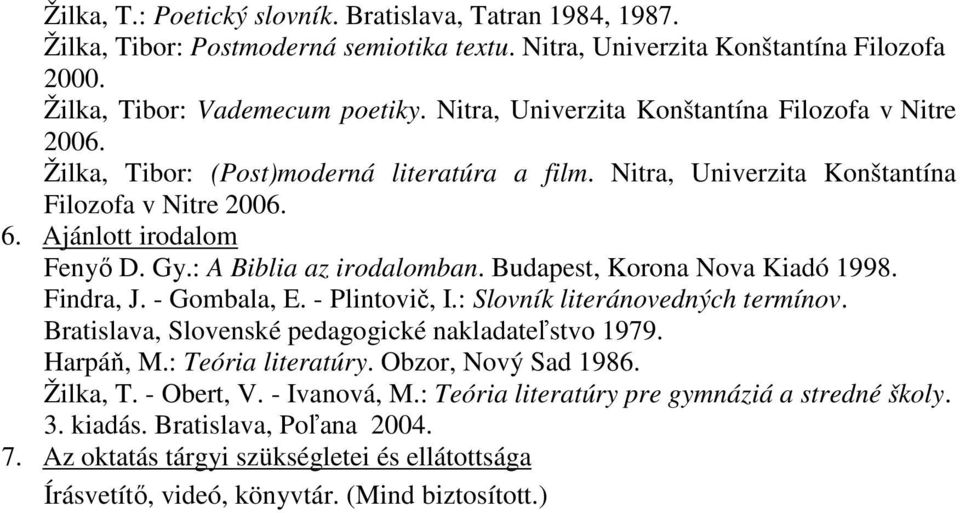 Žilka, T.: Poetický slovník. Bratislava, Tatran 1984, 1987.
Žilka, Tibor: Postmoderná semiotika textu. Nitra, Univerzita Konštantína Filozofa 2000.
Žilka, Tibor: Vademecum poetiky. Nitra, Univerzita Konštantína Filozofa v Nitre 2006.
Žilka, Tibor: (Post)moderná literatúra a film. Nitra, Univerzita Konštantína Filozofa v Nitre 2006.
6. Ajánlott irodalom
Fenyő D. Gy.: A Biblia az irodalomban. Budapest, Korona Nova Kiadó 1998.
Findra, J. - Gombala, E. - Plintovič, I.: Slovník literánovedných termínov. Bratislava, Slovenské pedagogické nakladateľstvo 1979.
Harpáň, M.: Teória literatúry. Obzor, Nový Sad 1986.
Žilka, T. - Obert, V. - Ivanová, M.: Teória literatúry pre gymnáziá a stredné školy. 3. kiadás. Bratislava, Poľana 2004.
7. Az oktatás tárgyi szükségletei és ellátottsága
Írásvetítő, videó, könyvtár. (Mind biztosított.)